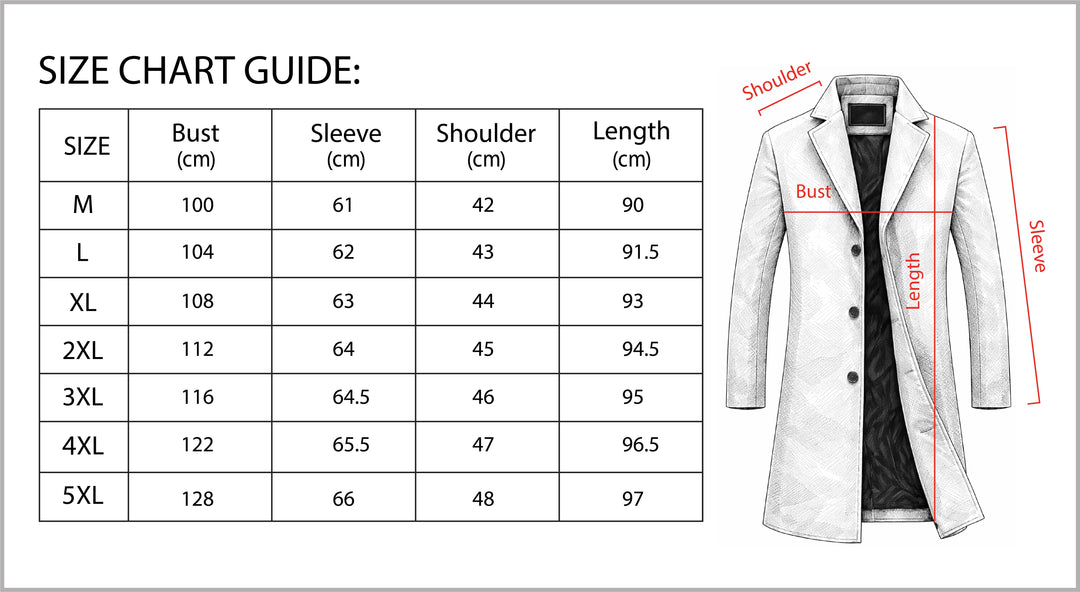 SIZE CHART GUIDE:

| SIZE | Bust (cm) | Sleeve (cm) | Shoulder (cm) | Length (cm) |
|---|---|---|---|---|
| M | 100 | 61 | 42 | 90 |
| L | 104 | 62 | 43 | 91.5 |
| XL | 108 | 63 | 44 | 93 |
| 2XL | 112 | 64 | 45 | 94.5 |
| 3XL | 116 | 64.5 | 46 | 95 |
| 4XL | 122 | 65.5 | 47 | 96.5 |
| 5XL | 128 | 66 | 48 | 97 |

Shoulder
Bust
Length
Sleeve